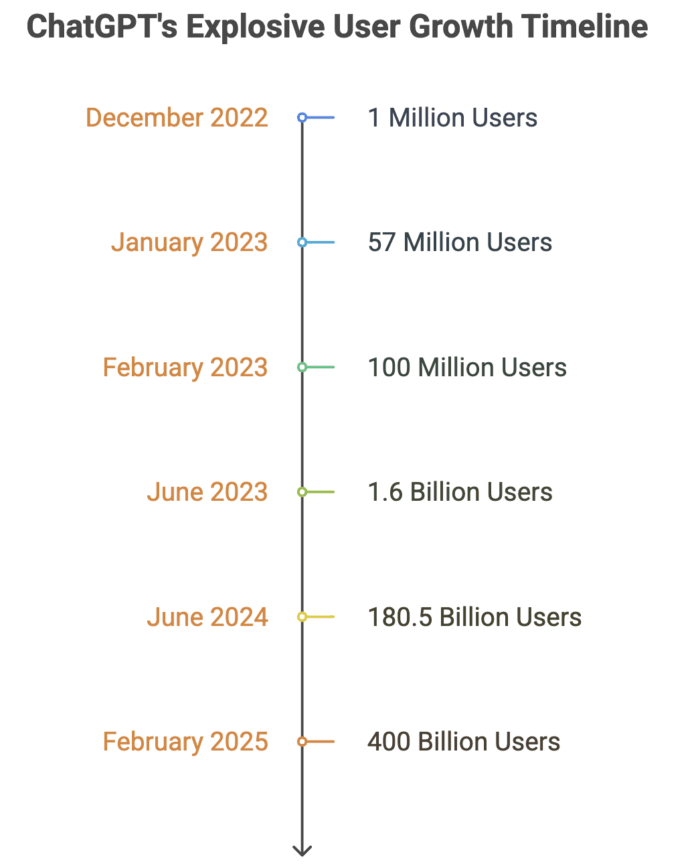 ChatGPT's Explosive User Growth Timeline

December 2022
1 Million Users

January 2023
57 Million Users

February 2023
100 Million Users

June 2023
1.6 Billion Users

June 2024
180.5 Billion Users

February 2025
400 Billion Users